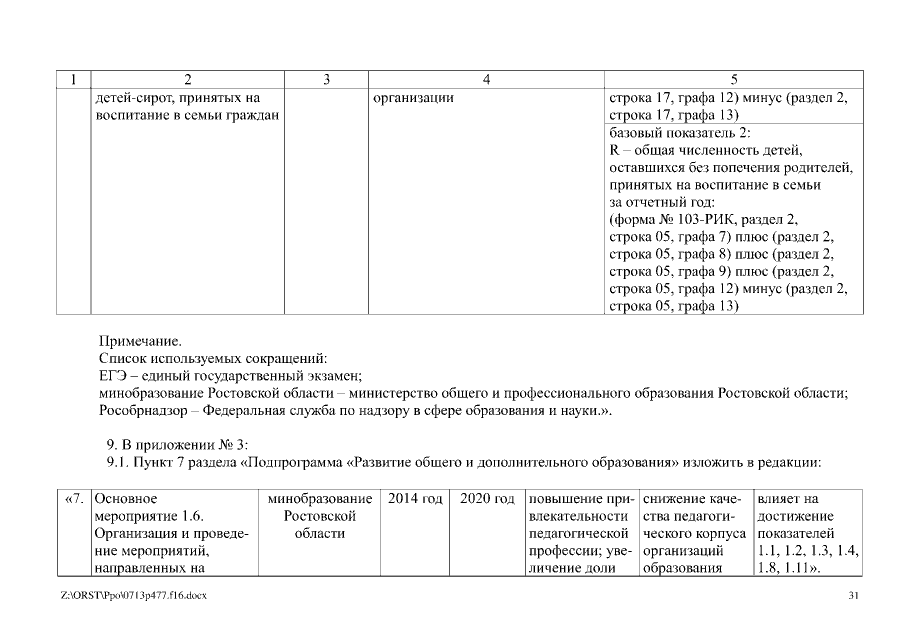 | 1 | 2 | 3 | 4 | 5 |
|---|---|---|---|---|
| | детей-сирот, принятых на воспитание в семьи граждан | | организации | строка 17, графа 12) минус (раздел 2, строка 17, графа 13) |
| | | | | базовый показатель 2: R – общая численность детей, оставшихся без попечения родителей, принятых на воспитание в семьи за отчетный год: (форма № 103-РИК, раздел 2, строка 05, графа 7) плюс (раздел 2, строка 05, графа 8) плюс (раздел 2, строка 05, графа 9) плюс (раздел 2, строка 05, графа 12) минус (раздел 2, строка 05, графа 13) |

Примечание.
Список используемых сокращений:
ЕГЭ – единый государственный экзамен;
минобразование Ростовской области – министерство общего и профессионального образования Ростовской области;
Рособрнадзор – Федеральная служба по надзору в сфере образования и науки.».

9. В приложении № 3:
9.1. Пункт 7 раздела «Подпрограмма «Развитие общего и дополнительного образования» изложить в редакции:

| «7. | Основное мероприятие 1.6. Организация и проведение мероприятий, направленных на | минобразование Ростовской области | 2014 год | 2020 год | повышение привлекательности педагогической профессии; увеличение доли | снижение качества педагогического корпуса организаций образования | влияет на достижение показателей 1.1, 1.2, 1.3, 1.4, 1.8, 1.11». |
|---|---|---|---|---|---|---|---|

Z:\ORST\Ppo\0713p477.f16.docx
31